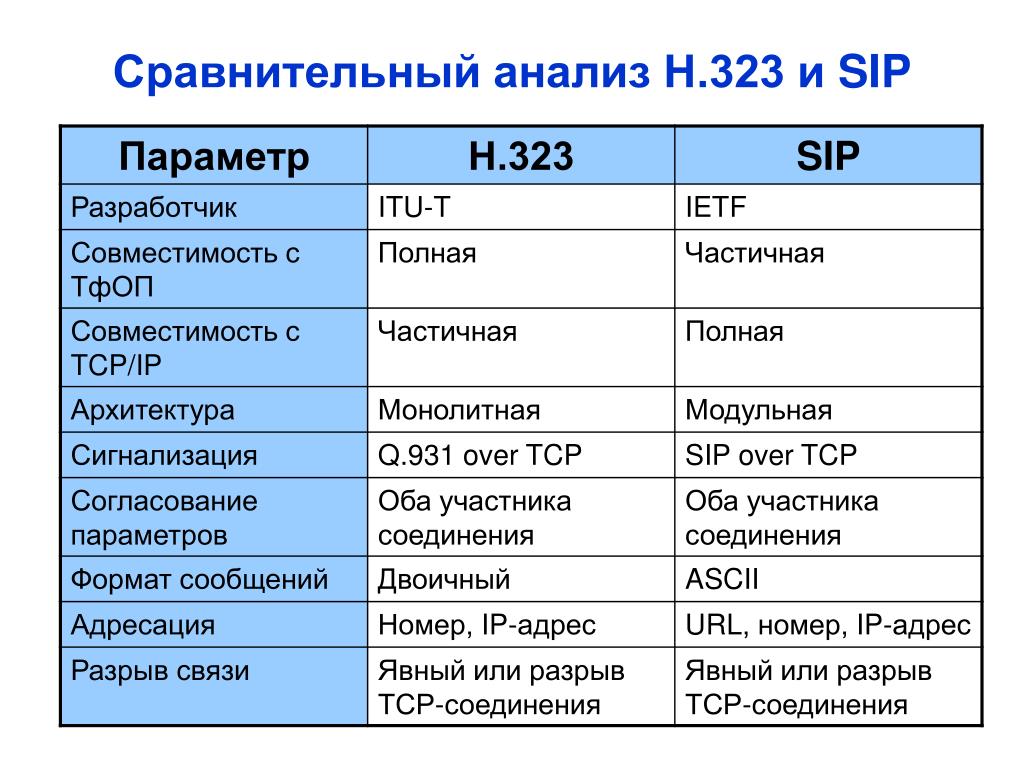 Сравнительный анализ H.323 и SIP

| Параметр | H.323 | SIP |
|---|---|---|
| Разработчик | ITU-T | IETF |
| Совместимость с ТфОП | Полная | Частичная |
| Совместимость с TCP/IP | Частичная | Полная |
| Архитектура | Монолитная | Модульная |
| Сигнализация | Q.931 over TCP | SIP over TCP |
| Согласование параметров | Оба участника соединения | Оба участника соединения |
| Формат сообщений | Двоичный | ASCII |
| Адресация | Номер, IP-адрес | URL, номер, IP-адрес |
| Разрыв связи | Явный или разрыв TCP-соединения | Явный или разрыв TCP-соединения |